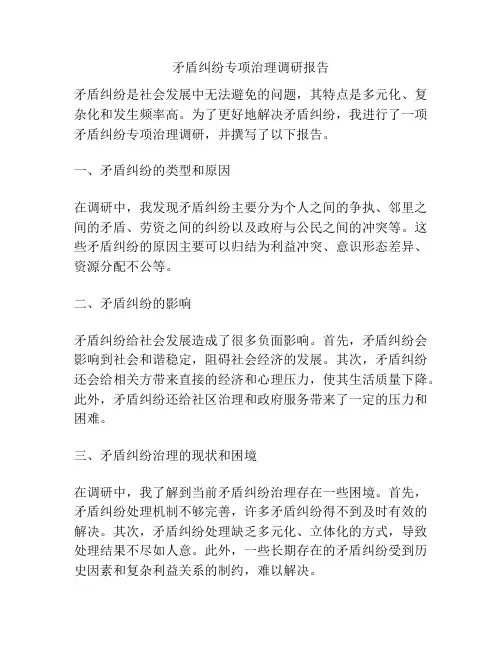 矛盾纠纷专项治理调研报告

矛盾纠纷是社会发展中无法避免的问题，其特点是多元化、复杂化和发生频率高。为了更好地解决矛盾纠纷，我进行了一项矛盾纠纷专项治理调研，并撰写了以下报告。

一、矛盾纠纷的类型和原因

在调研中，我发现矛盾纠纷主要分为个人之间的争执、邻里之间的矛盾、劳资之间的纠纷以及政府与公民之间的冲突等。这些矛盾纠纷的原因主要可以归结为利益冲突、意识形态差异、资源分配不公等。

二、矛盾纠纷的影响

矛盾纠纷给社会发展造成了很多负面影响。首先，矛盾纠纷会影响到社会和谐稳定，阻碍社会经济的发展。其次，矛盾纠纷还会给相关方带来直接的经济和心理压力，使其生活质量下降。此外，矛盾纠纷还给社区治理和政府服务带来了一定的压力和困难。

三、矛盾纠纷治理的现状和困境

在调研中，我了解到当前矛盾纠纷治理存在一些困境。首先，矛盾纠纷处理机制不够完善，许多矛盾纠纷得不到及时有效的解决。其次，矛盾纠纷处理缺乏多元化、立体化的方式，导致处理结果不尽如人意。此外，一些长期存在的矛盾纠纷受到历史因素和复杂利益关系的制约，难以解决。